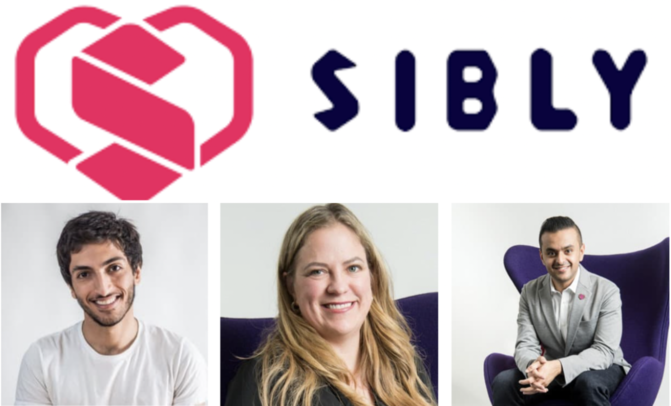 SIBLY